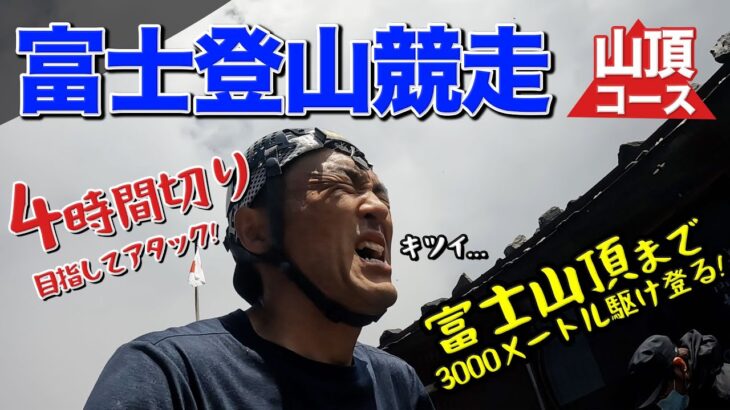 富士登山競走

山頂コース

4時間切り
目指してアタック!

キツイ…

富士山頂まで
3000メートル駆け登る!